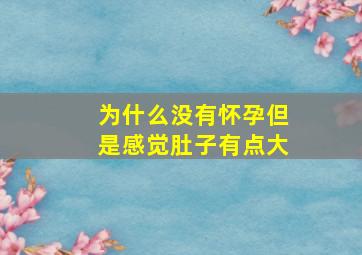 为什么没有怀孕但是感觉肚子有点大